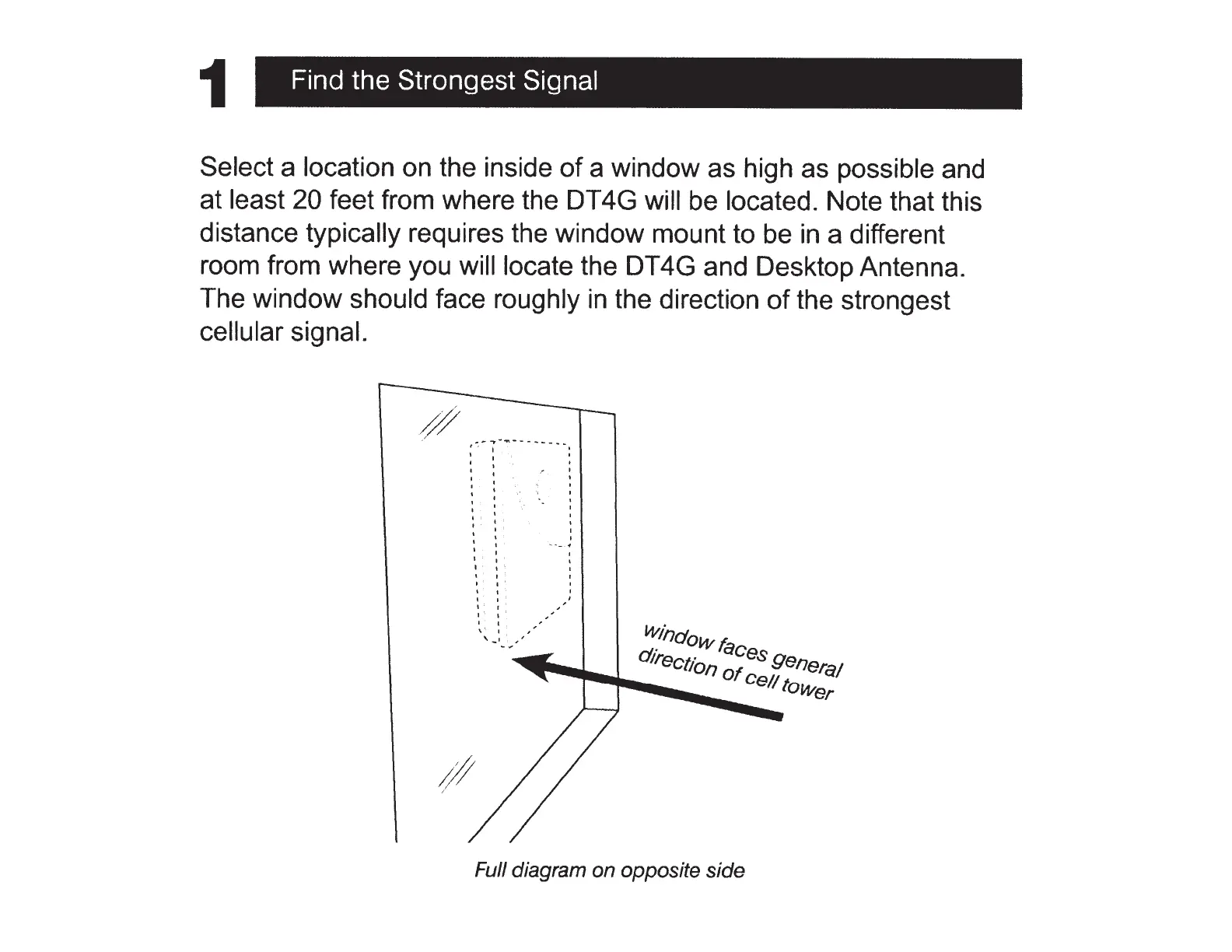 1 Find the Strongest Signal

Select a location on the inside of a window as high as possible and at least 20 feet from where the DT4G will be located. Note that this distance typically requires the window mount to be in a different room from where you will locate the DT4G and Desktop Antenna. The window should face roughly in the direction of the strongest cellular signal.

window faces general direction of cell tower

Full diagram on opposite side